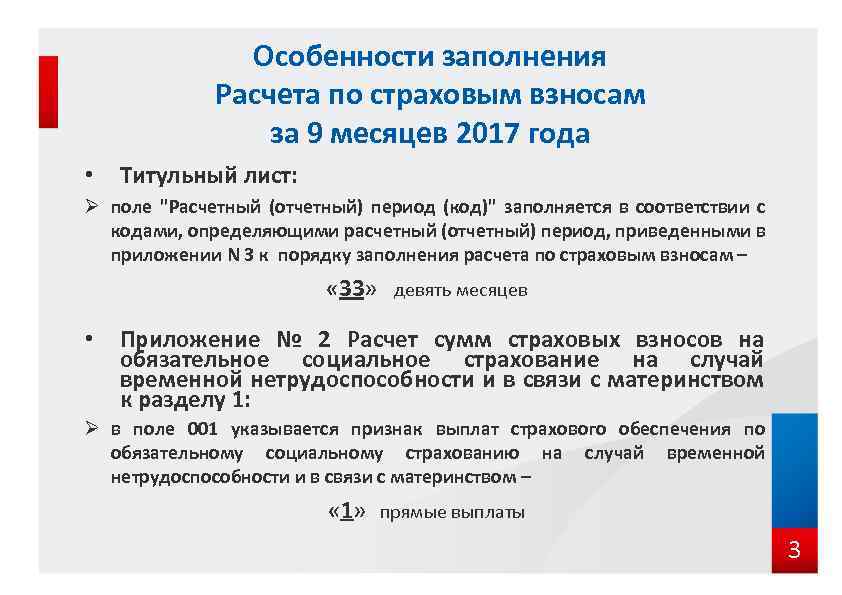 Особенности заполнения
Расчета по страховым взносам
за 9 месяцев 2017 года

• Титульный лист:

➢ поле "Расчетный (отчетный) период (код)" заполняется в соответствии с кодами, определяющими расчетный (отчетный) период, приведенными в приложении N 3 к порядку заполнения расчета по страховым взносам –

«33» девять месяцев

• Приложение № 2 Расчет сумм страховых взносов на обязательное социальное страхование на случай временной нетрудоспособности и в связи с материнством к разделу 1:

➢ в поле 001 указывается признак выплат страхового обеспечения по обязательному социальному страхованию на случай временной нетрудоспособности и в связи с материнством –

«1» прямые выплаты

3